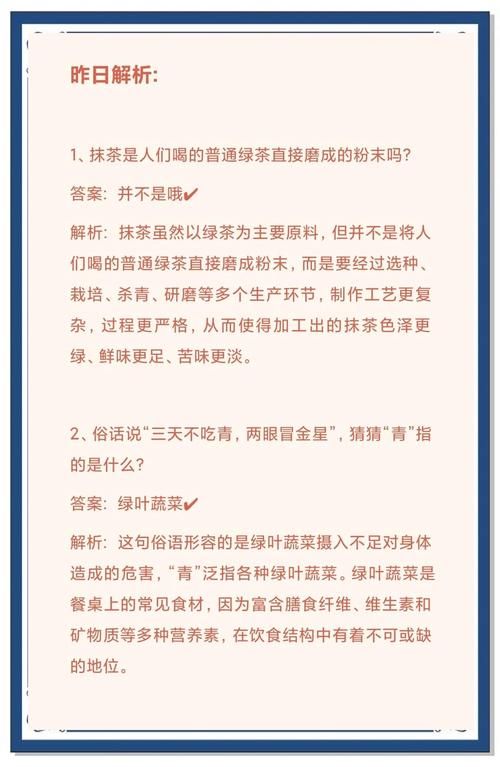 昨日解析:

1、抹茶是人们喝的普通绿茶直接磨成的粉末吗?

答案: 并不是哦✔

解析: 抹茶虽然以绿茶为主要原料, 但并不是将人们喝的普通绿茶直接磨成粉末, 而是要经过选种、栽培、杀青、研磨等多个生产环节, 制作工艺更复杂, 过程更严格, 从而使得加工出的抹茶色泽更绿、鲜味更足、苦味更淡。

2、俗话说“三天不吃青, 两眼冒金星”, 猜猜“青”指的是什么?

答案: 绿叶蔬菜✔

解析: 这句俗语形容的是绿叶蔬菜摄入不足对身体造成的危害, “青”泛指各种绿叶蔬菜。绿叶蔬菜是餐桌上的常见食材, 因为富含膳食纤维、维生素和矿物质等多种营养素, 在饮食结构中有着不可或缺的地位。